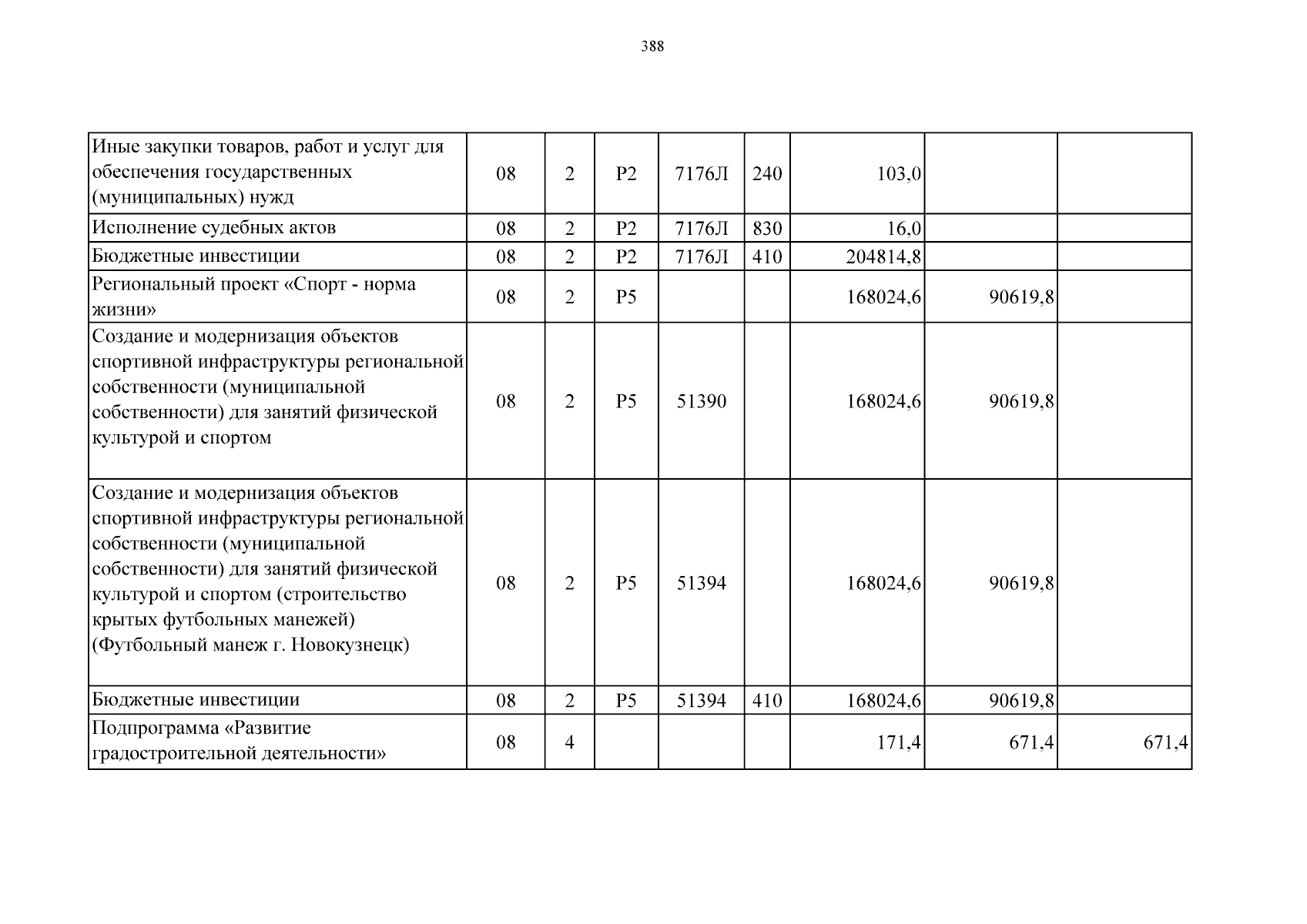 388

| | | | | | | | | |
|---|---|---|---|---|---|---|---|---|
| Иные закупки товаров, работ и услуг для обеспечения государственных (муниципальных) нужд | 08 | 2 | P2 | 7176Л | 240 | 103,0 | | |
| Исполнение судебных актов | 08 | 2 | P2 | 7176Л | 830 | 16,0 | | |
| Бюджетные инвестиции | 08 | 2 | P2 | 7176Л | 410 | 204814,8 | | |
| Региональный проект «Спорт - норма жизни» | 08 | 2 | P5 | | | 168024,6 | 90619,8 | |
| Создание и модернизация объектов спортивной инфраструктуры региональной собственности (муниципальной собственности) для занятий физической культурой и спортом | 08 | 2 | P5 | 51390 | | 168024,6 | 90619,8 | |
| Создание и модернизация объектов спортивной инфраструктуры региональной собственности (муниципальной собственности) для занятий физической культурой и спортом (строительство крытых футбольных манежей) (Футбольный манеж г. Новокузнецк) | 08 | 2 | P5 | 51394 | | 168024,6 | 90619,8 | |
| Бюджетные инвестиции | 08 | 2 | P5 | 51394 | 410 | 168024,6 | 90619,8 | |
| Подпрограмма «Развитие градостроительной деятельности» | 08 | 4 | | | | 171,4 | 671,4 | 671,4 |